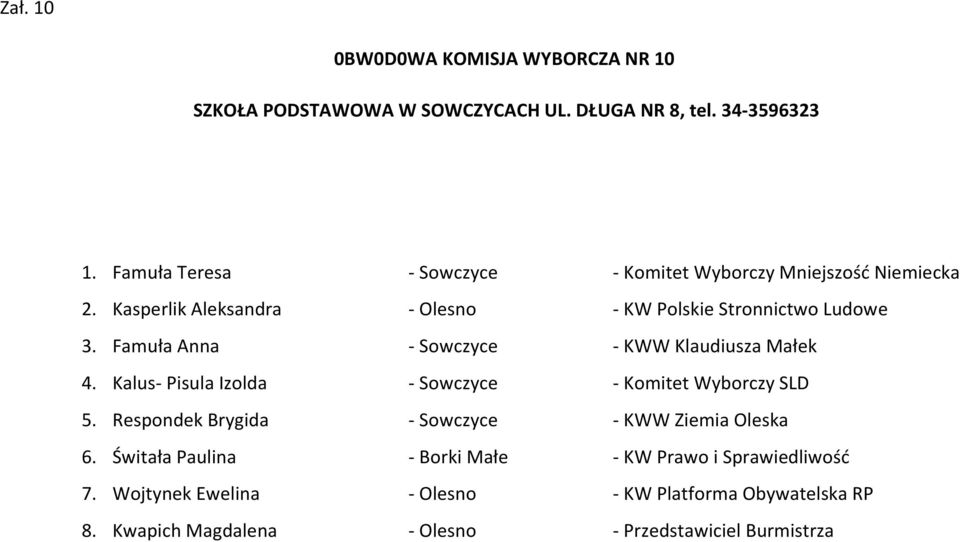 Zał. 10

0BW0D0WA KOMISJA WYBORCZA NR 10

SZKOŁA PODSTAWOWA W SOWCZYCACH UL. DŁUGA NR 8, tel. 34-3596323

1. Famuła Teresa - Sowczyce - Komitet Wyborczy Mniejszość Niemiecka
2. Kasperlik Aleksandra - Olesno - KW Polskie Stronnictwo Ludowe
3. Famuła Anna - Sowczyce - KWW Klaudiusza Małek
4. Kalus- Pisula Izolda - Sowczyce - Komitet Wyborczy SLD
5. Respondek Brygida - Sowczyce - KWW Ziemia Oleska
6. Świtała Paulina - Borki Małe - KW Prawo i Sprawiedliwość
7. Wojtynek Ewelina - Olesno - KW Platforma Obywatelska RP
8. Kwapich Magdalena - Olesno - Przedstawiciel Burmistrza